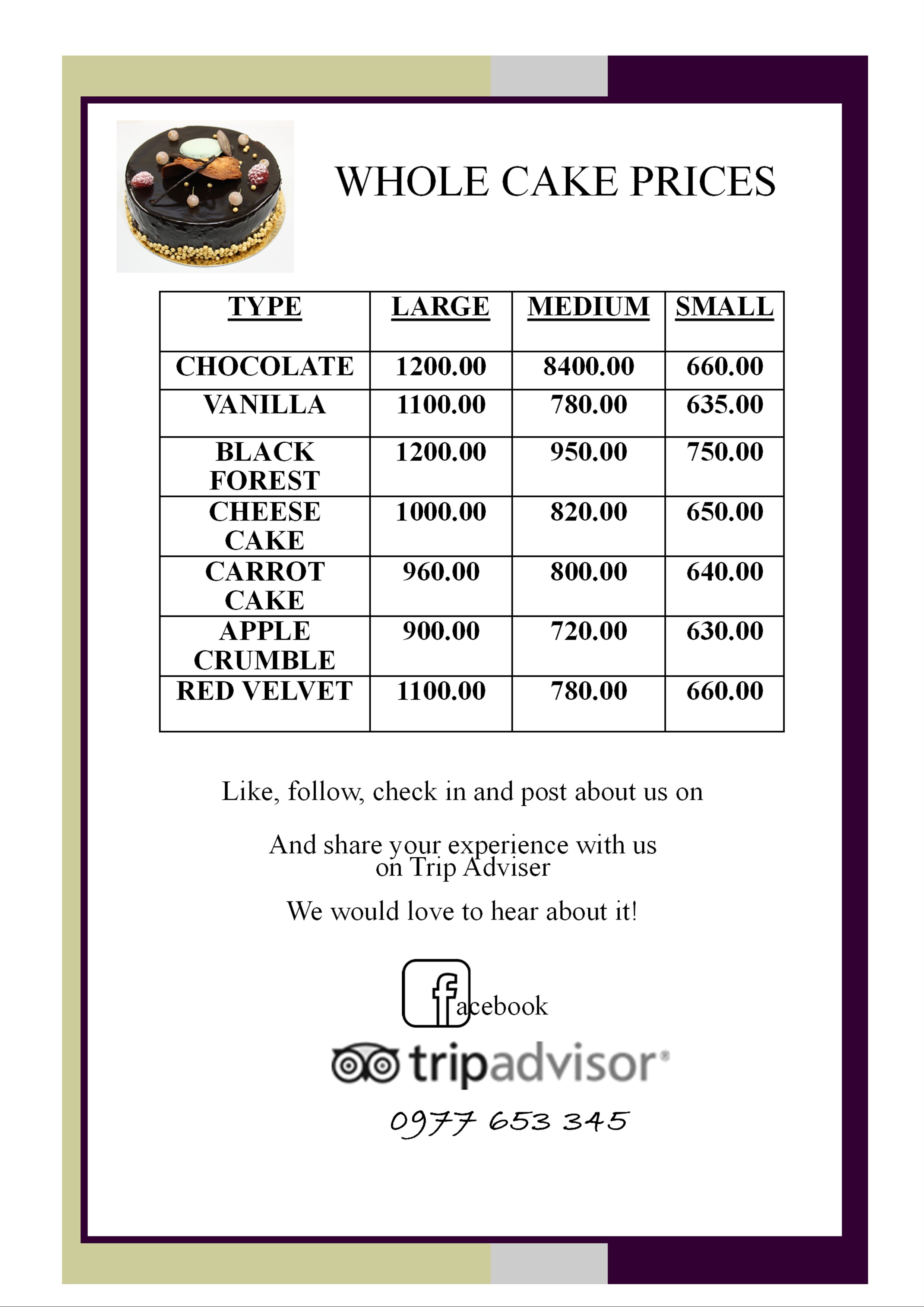 WHOLE CAKE PRICES

| TYPE | LARGE | MEDIUM | SMALL |
|---|---|---|---|
| CHOCOLATE | 1200.00 | 8400.00 | 660.00 |
| VANILLA | 1100.00 | 780.00 | 635.00 |
| BLACK FOREST | 1200.00 | 950.00 | 750.00 |
| CHEESE CAKE | 1000.00 | 820.00 | 650.00 |
| CARROT CAKE | 960.00 | 800.00 | 640.00 |
| APPLE CRUMBLE | 900.00 | 720.00 | 630.00 |
| RED VELVET | 1100.00 | 780.00 | 660.00 |

Like, follow, check in and post about us on

And share your experience with us on Trip Adviser

We would love to hear about it!

facebook

tripadvisor®

0977 653 345